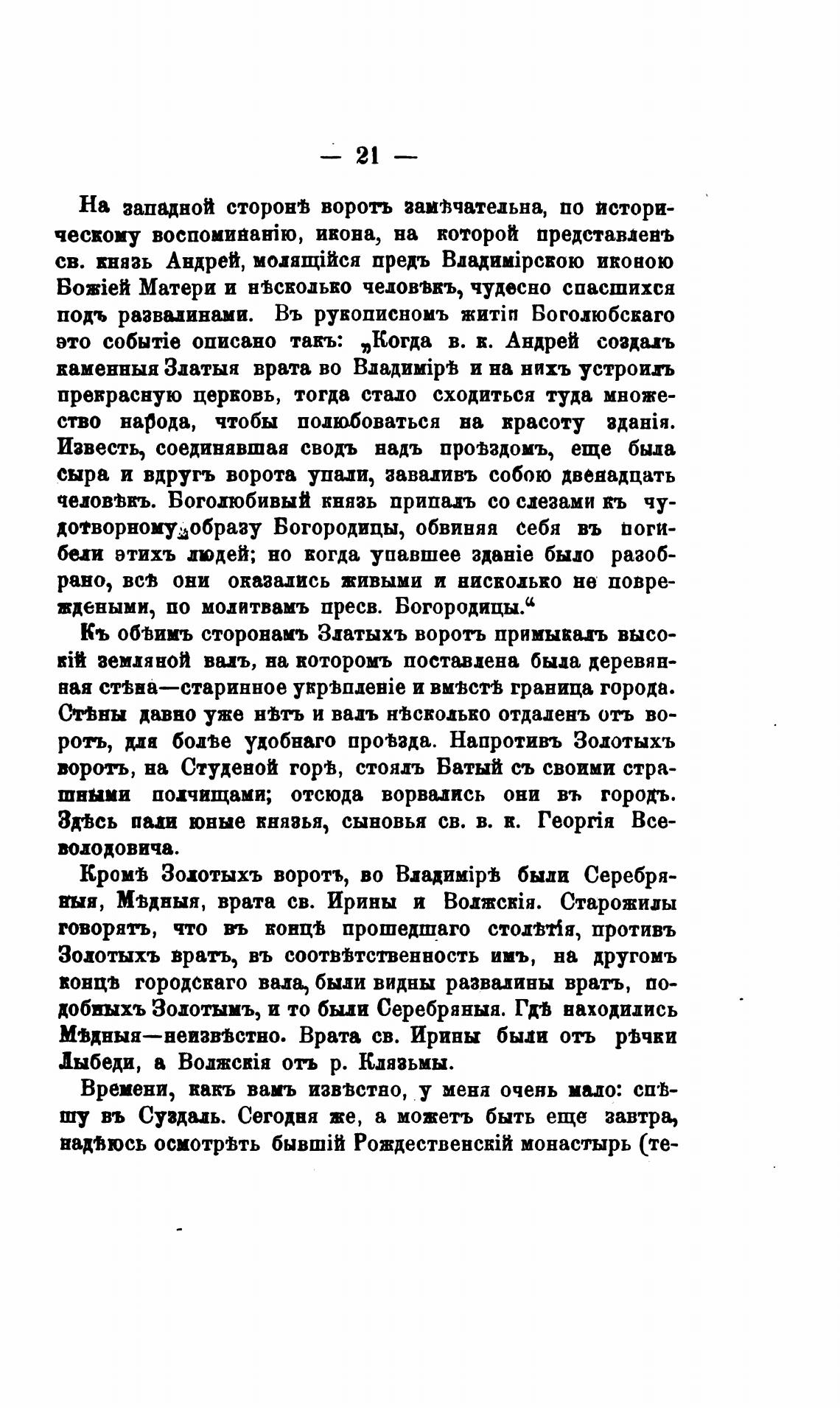 — 21 —

На западной сторонѣ воротъ замѣчательна, по историческому воспоминанію, икона, на которой представленъ св. князь Андрей, молящійся предъ Владимірскою иконою Божіей Матери и нѣсколько человѣкъ, чудесно спасшихся подъ развалинами. Въ рукописномъ житіи Боголюбскаго это событіе описано такъ: „Когда в. к. Андрей создалъ каменныя Златыя врата во Владимірѣ и на нихъ устроилъ прекрасную церковь, тогда стало сходиться туда множество народа, чтобы полюбоваться на красоту зданія. Известь, соединявшая сводъ надъ проѣздомъ, еще была сыра и вдругъ ворота упали, заваливъ собою двенадцать человѣкъ. Боголюбивый князь припалъ со слезами къ чудотворному образу Богородицы, обвиняя себя въ погибели этихъ людей; но когда упавшее зданіе было разобрано, всѣ они оказались живыми и нисколько не повреждеными, по молитвамъ пресв. Богородицы.“

Къ обѣимъ сторонамъ Златыхъ воротъ примыкалъ высокій земляной валъ, на которомъ поставлена была деревянная стѣна—старинное укрѣпленіе и вмѣстѣ граница города. Стѣны давно уже нѣтъ и валъ нѣсколько отдаленъ отъ воротъ, для болѣе удобнаго проѣзда. Напротивъ Золотыхъ воротъ, на Студеной горѣ, стоялъ Батый съ своими страшными полчищами; отсюда ворвались они въ городъ. Здѣсь пали юные князья, сыновья св. в. к. Георгія Всеволодовича.

Кромѣ Золотыхъ воротъ, во Владимірѣ были Серебряныя, Мѣдныя, врата св. Ирины и Волжскія. Старожилы говорятъ, что въ концѣ прошедшаго столѣтія, противъ Золотыхъ вратъ, въ соотвѣтственность имъ, на другомъ концѣ городскаго вала, были видны развалины вратъ, подобныхъ Золотымъ, и то были Серебряныя. Гдѣ находились Мѣдныя—неизвѣстно. Врата св. Ирины были отъ рѣчки Лыбеди, а Волжскія отъ р. Клязьмы.

Времени, какъ вамъ извѣстно, у меня очень мало: спѣшу въ Суздаль. Сегодня же, а можетъ быть еще завтра, надѣюсь осмотрѣть бывшій Рождественскій монастырь (те-